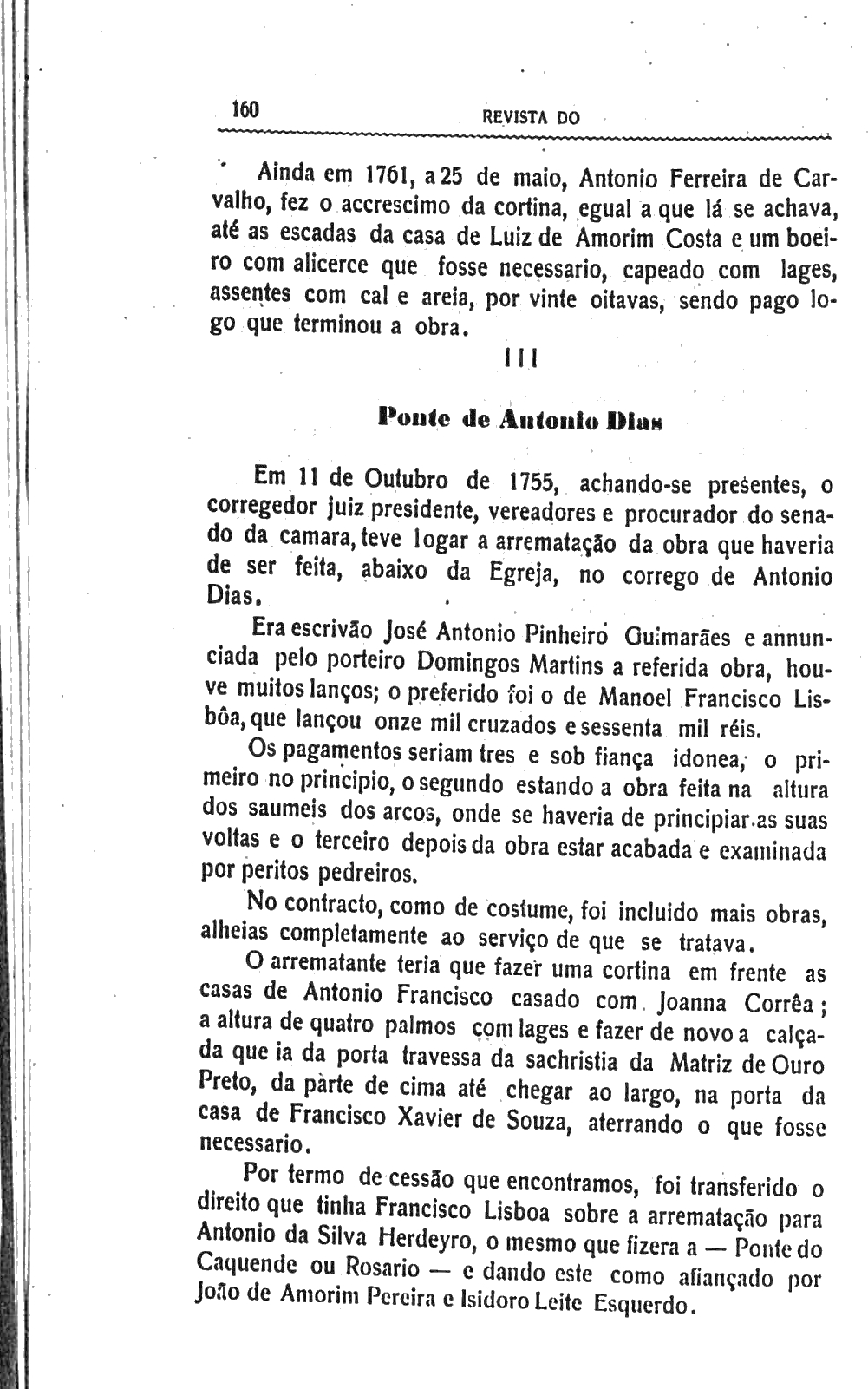 160 REVISTA DO

Ainda em 1761, a 25 de maio, Antonio Ferreira de Carvalho, fez o accrescimo da cortina, egual a que lá se achava, até as escadas da casa de Luiz de Amorim Costa e um boeiro com alicerce que fosse necessario, capeado com lages, assentes com cal e areia, por vinte oitavas, sendo pago logo que terminou a obra.

III

Ponte de Antonio Dias

Em 11 de Outubro de 1755, achando-se presentes, o corregedor juiz presidente, vereadores e procurador do senado da camara, teve logar a arrematação da obra que haveria de ser feita, abaixo da Egreja, no corrego de Antonio Dias.

Era escrivão José Antonio Pinheiro Guimarães e annunciada pelo porteiro Domingos Martins a referida obra, houve muitos lanços; o preferido foi o de Manoel Francisco Lisbôa, que lançou onze mil cruzados e sessenta mil réis.

Os pagamentos seriam tres e sob fiança idonea, o primeiro no principio, o segundo estando a obra feita na altura dos saumeis dos arcos, onde se haveria de principiar as suas voltas e o terceiro depois da obra estar acabada e examinada por peritos pedreiros.

No contracto, como de costume, foi incluido mais obras, alheias completamente ao serviço de que se tratava.

O arrematante teria que fazer uma cortina em frente as casas de Antonio Francisco casado com Joanna Corrêa; a altura de quatro palmos com lages e fazer de novo a calçada que ia da porta travessa da sachristia da Matriz de Ouro Preto, da parte de cima até chegar ao largo, na porta da casa de Francisco Xavier de Souza, aterrando o que fosse necessario.

Por termo de cessão que encontramos, foi transferido o direito que tinha Francisco Lisboa sobre a arrematação para Antonio da Silva Herdeyro, o mesmo que fizera a — Ponte do Caquende ou Rosario — e dando este como afiançado por João de Amorim Pereira e Isidoro Leite Esquerdo.